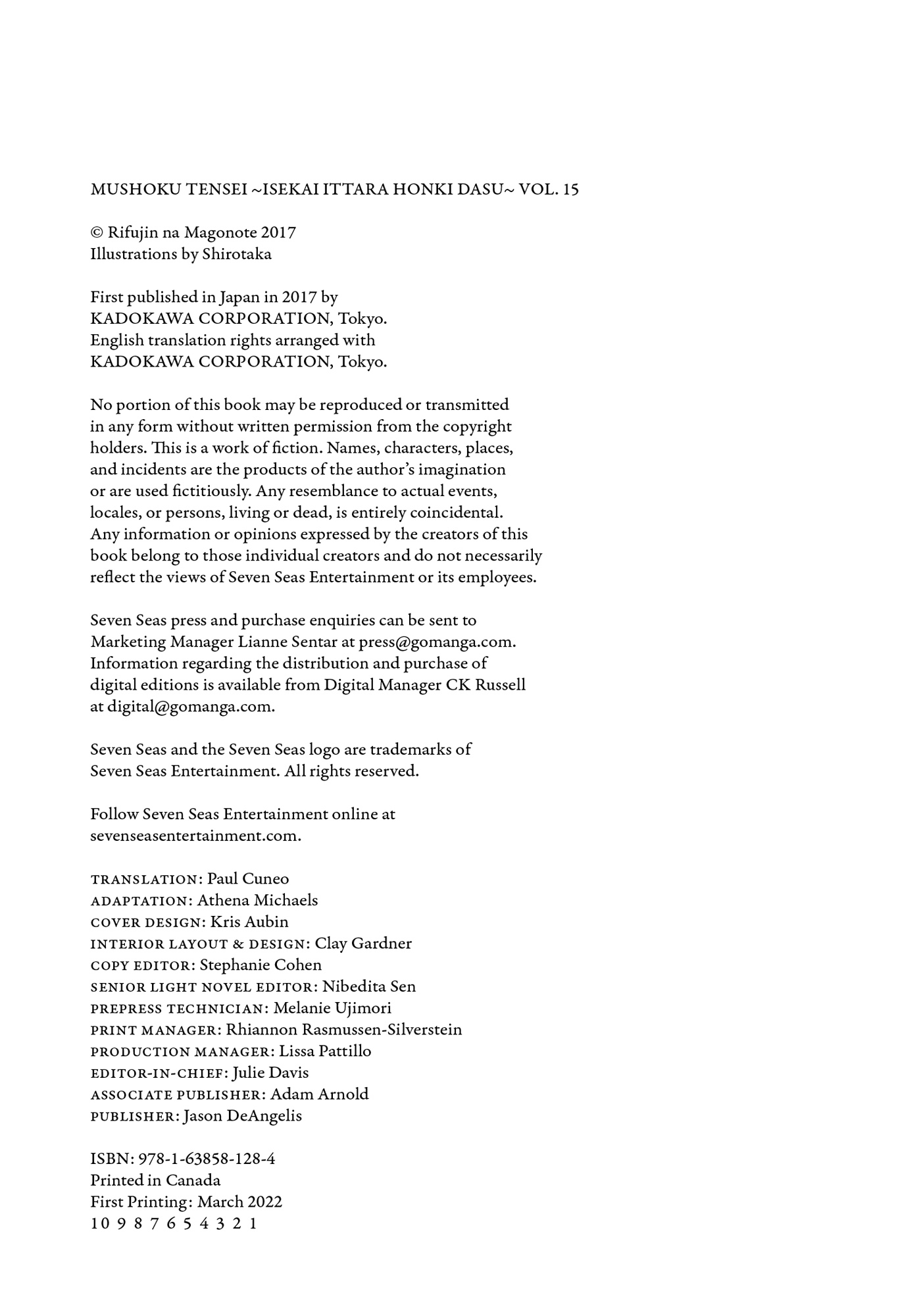 MUSHOKU TENSEI ~ISEKAI ITTARA HONKI DASU~ VOL. 15

© Rifujin na Magonote 2017
Illustrations by Shirotaka

First published in Japan in 2017 by
KADOKAWA CORPORATION, Tokyo.
English translation rights arranged with
KADOKAWA CORPORATION, Tokyo.

No portion of this book may be reproduced or transmitted in any form without written permission from the copyright holders. This is a work of fiction. Names, characters, places, and incidents are the products of the author's imagination or are used fictitiously. Any resemblance to actual events, locales, or persons, living or dead, is entirely coincidental. Any information or opinions expressed by the creators of this book belong to those individual creators and do not necessarily reflect the views of Seven Seas Entertainment or its employees.

Seven Seas press and purchase enquiries can be sent to Marketing Manager Lianne Sentar at press@gomanga.com. Information regarding the distribution and purchase of digital editions is available from Digital Manager CK Russell at digital@gomanga.com.

Seven Seas and the Seven Seas logo are trademarks of Seven Seas Entertainment. All rights reserved.

Follow Seven Seas Entertainment online at sevenseasentertainment.com.

TRANSLATION: Paul Cuneo
ADAPTATION: Athena Michaels
COVER DESIGN: Kris Aubin
INTERIOR LAYOUT & DESIGN: Clay Gardner
COPY EDITOR: Stephanie Cohen
SENIOR LIGHT NOVEL EDITOR: Nibedita Sen
PREPRESS TECHNICIAN: Melanie Ujimori
PRINT MANAGER: Rhiannon Rasmussen-Silverstein
PRODUCTION MANAGER: Lissa Pattillo
EDITOR-IN-CHIEF: Julie Davis
ASSOCIATE PUBLISHER: Adam Arnold
PUBLISHER: Jason DeAngelis

ISBN: 978-1-63858-128-4
Printed in Canada
First Printing: March 2022
10 9 8 7 6 5 4 3 2 1